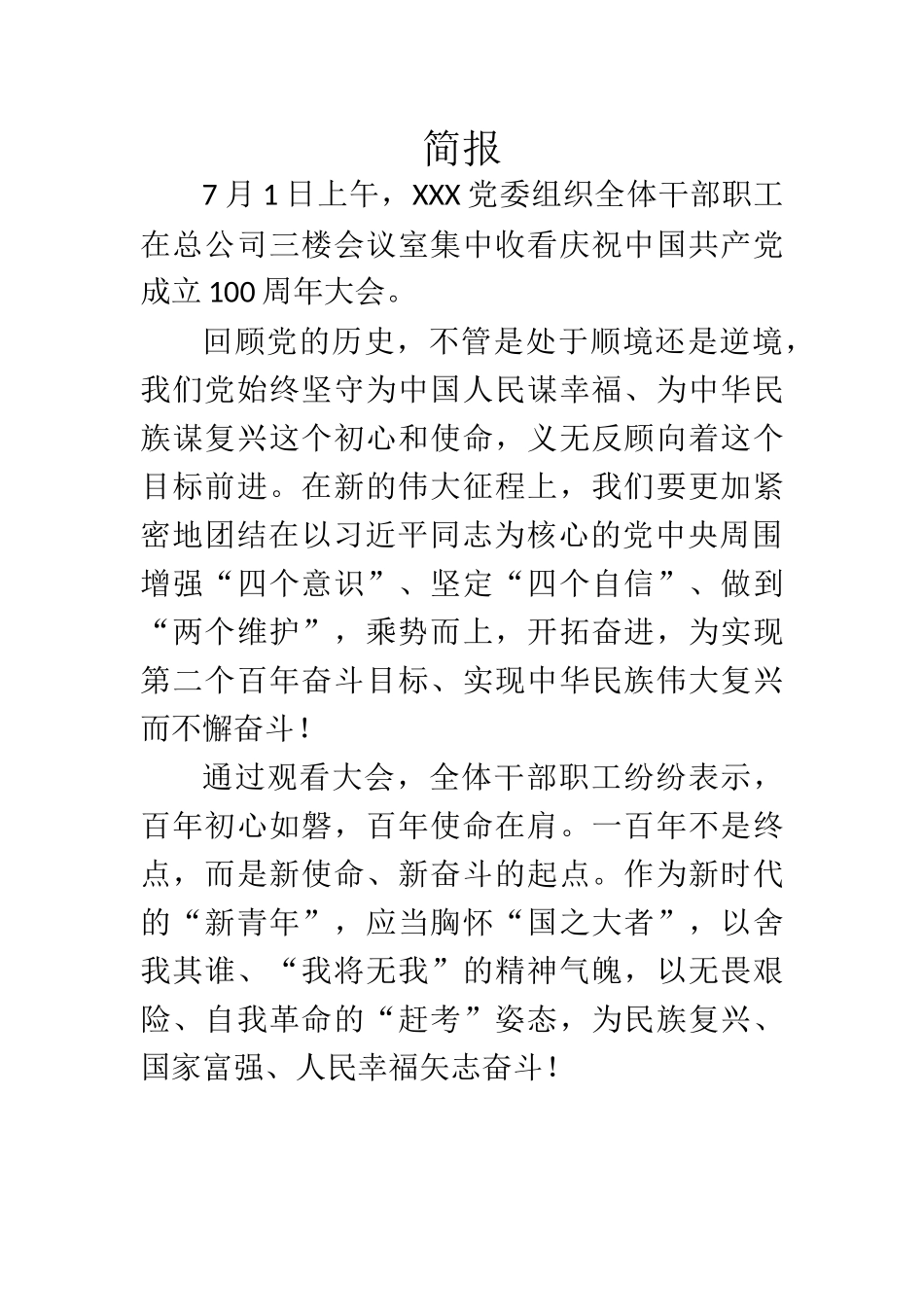 简报

7月1日上午，XXX党委组织全体干部职工在总公司三楼会议室集中收看庆祝中国共产党成立100周年大会。

回顾党的历史，不管是处于顺境还是逆境，我们党始终坚守为中国人民谋幸福、为中华民族谋复兴这个初心和使命，义无反顾向着这个目标前进。在新的伟大征程上，我们要更加紧密地团结在以习近平同志为核心的党中央周围增强“四个意识”、坚定“四个自信”、做到“两个维护”，乘势而上，开拓奋进，为实现第二个百年奋斗目标、实现中华民族伟大复兴而不懈奋斗！

通过观看大会，全体干部职工纷纷表示，百年初心如磐，百年使命在肩。一百年不是终点，而是新使命、新奋斗的起点。作为新时代的“新青年”，应当胸怀“国之大者”，以舍我其谁、“我将无我”的精神气魄，以无畏艰险、自我革命的“赶考”姿态，为民族复兴、国家富强、人民幸福矢志奋斗！